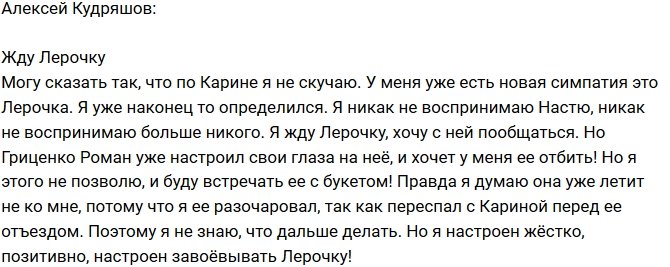 Алексей Кудряшов:

Жду Лерочку
Могу сказать так, что по Карине я не скучаю. У меня уже есть новая симпатия это Лерочка. Я уже наконец то определился. Я никак не воспринимаю Настю, никак не воспринимаю больше никого. Я жду Лерочку, хочу с ней пообщаться. Но Гриценко Роман уже настроил свои глаза на неё, и хочет у меня ее отбить! Но я этого не позволю, и буду встречать ее с букетом! Правда я думаю она уже летит не ко мне, потому что я ее разочаровал, так как переспал с Кариной перед ее отъездом. Поэтому я не знаю, что дальше делать. Но я настроен жёстко, позитивно, настроен завоёвывать Лерочку!